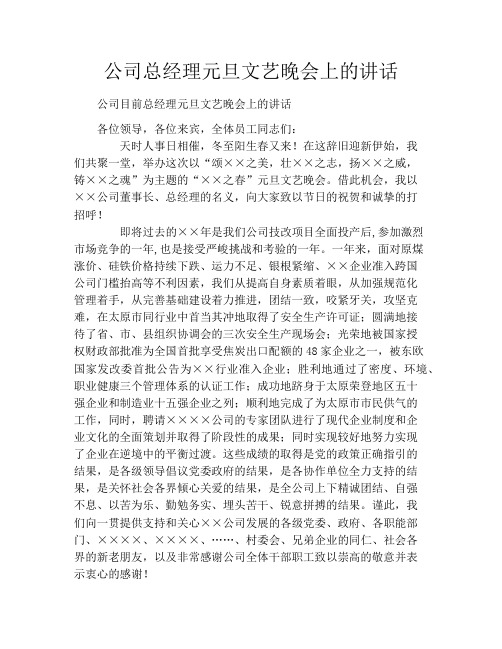 公司总经理元旦文艺晚会上的讲话

公司目前总经理元旦文艺晚会上的讲话

各位领导，各位来宾，全体员工同志们：

天时人事日相催，冬至阳生春又来！在这辞旧迎新伊始，我们共聚一堂，举办这次以“颂××之美，壮××之志，扬××之威，铸××之魂”为主题的“××之春”元旦文艺晚会。借此机会，我以××公司董事长、总经理的名义，向大家致以节日的祝贺和诚挚的打招呼！

即将过去的××年是我们公司技改项目全面投产后，参加激烈市场竞争的一年，也是接受严峻挑战和考验的一年。一年来，面对原煤涨价、硅铁价格持续下跌、运力不足、银根紧缩、××企业准入跨国公司门槛抬高等不利因素，我们从提高自身素质着眼，从加强规范化管理着手，从完善基础建设着力推进，团结一致，咬紧牙关，攻坚克难，在太原市同行业中首当其冲地取得了安全生产许可证；圆满地接待了省、市、县组织协调会的三次安全生产现场会；光荣地被国家授权财政部批准为全国首批享受焦炭出口配额的48家企业之一，被东欧国家发改委首批公告为××行业准入企业；胜利地通过了密度、环境、职业健康三个管理体系的认证工作；成功地跻身于太原荣登地区五十强企业和制造业十五强企业之列；顺利地完成了为太原市市民供气的工作，同时，聘请××××公司的专家团队进行了现代企业制度和企业文化的全面策划并取得了阶段性的成果；同时实现较好地努力实现了企业在逆境中的平衡过渡。这些成绩的取得是党的政策正确指引的结果，是各级领导倡议党委政府的结果，是各协作单位全力支持的结果，是关怀社会各界倾心关爱的结果，是全公司上下精诚团结、自强不息、以苦为乐、勤勉务实、埋头苦干、锐意拼搏的结果。谨此，我们向一贯提供支持和关心××公司发展的各级党委、政府、各职能部门、××××、××××、……、村委会、兄弟企业的同仁、社会各界的新老朋友，以及非常感谢公司全体干部职工致以崇高的敬意并表示衷心的感谢！